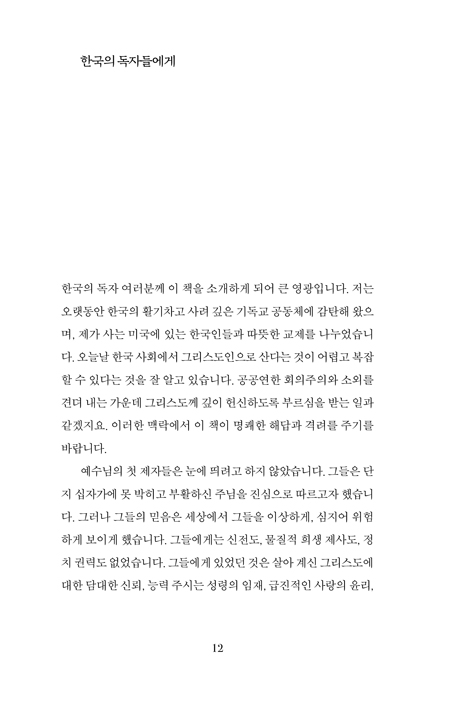 한국의 독자들에게

한국의 독자 여러분께 이 책을 소개하게 되어 큰 영광입니다. 저는 오랫동안 한국의 활기차고 사려 깊은 기독교 공동체에 감탄해 왔으며, 제가 사는 미국에 있는 한국인들과 따뜻한 교제를 나누었습니다. 오늘날 한국 사회에서 그리스도인으로 산다는 것이 어렵고 복잡할 수 있다는 것을 잘 알고 있습니다. 공공연한 회의주의와 소외를 견뎌 내는 가운데 그리스도께 깊이 헌신하도록 부르심을 받는 일과 같겠지요. 이러한 맥락에서 이 책이 명쾌한 해답과 격려를 주기를 바랍니다.

예수님의 첫 제자들은 눈에 띄려고 하지 않았습니다. 그들은 단지 십자가에 못 박히고 부활하신 주님을 진심으로 따르고자 했습니다. 그러나 그들의 믿음은 세상에서 그들을 이상하게, 심지어 위험하게 보이게 했습니다. 그들에게는 신전도, 물질적 희생 제사도, 정치 권력도 없었습니다. 그들에게 있었던 것은 살아 계신 그리스도에 대한 담대한 신뢰, 능력 주시는 성령의 임재, 급진적인 사랑의 윤리,

12